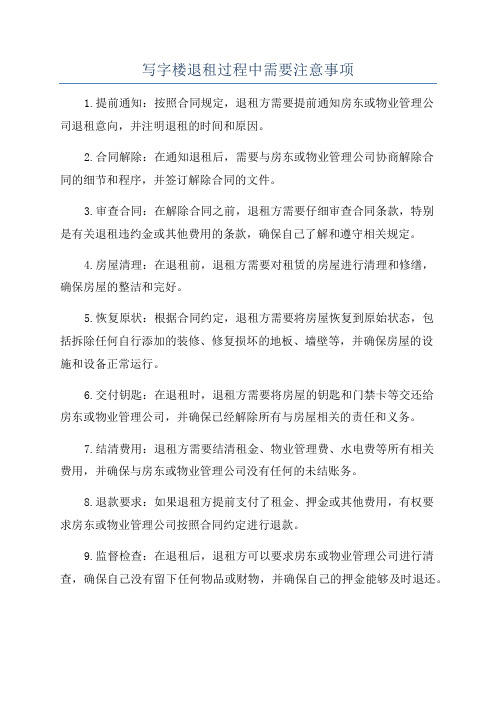 写字楼退租过程中需要注意事项

1.提前通知：按照合同规定，退租方需要提前通知房东或物业管理公司退租意向，并注明退租的时间和原因。

2.合同解除：在通知退租后，需要与房东或物业管理公司协商解除合同的细节和程序，并签订解除合同的文件。

3.审查合同：在解除合同之前，退租方需要仔细审查合同条款，特别是有关退租违约金或其他费用的条款，确保自己了解和遵守相关规定。

4.房屋清理：在退租前，退租方需要对租赁的房屋进行清理和修缮，确保房屋的整洁和完好。

5.恢复原状：根据合同约定，退租方需要将房屋恢复到原始状态，包括拆除任何自行添加的装修、修复损坏的地板、墙壁等，并确保房屋的设施和设备正常运行。

6.交付钥匙：在退租时，退租方需要将房屋的钥匙和门禁卡等交还给房东或物业管理公司，并确保已经解除所有与房屋相关的责任和义务。

7.结清费用：退租方需要结清租金、物业管理费、水电费等所有相关费用，并确保与房东或物业管理公司没有任何的未结账务。

8.退款要求：如果退租方提前支付了租金、押金或其他费用，有权要求房东或物业管理公司按照合同约定进行退款。

9.监督检查：在退租后，退租方可以要求房东或物业管理公司进行清查，确保自己没有留下任何物品或财物，并确保自己的押金能够及时退还。